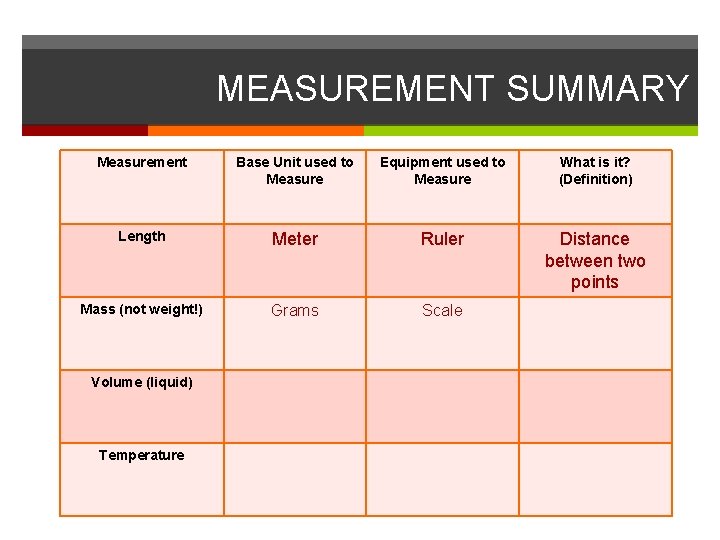 MEASUREMENT SUMMARY

| Measurement | Base Unit used to Measure | Equipment used to Measure | What is it? (Definition) |
|---|---|---|---|
| Length | Meter | Ruler | Distance between two points |
| Mass (not weight!) | Grams | Scale | |
| Volume (liquid) | | | |
| Temperature | | | |